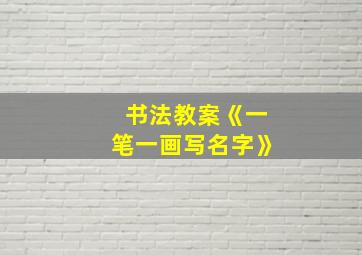 书法教案《一笔一画写名字》